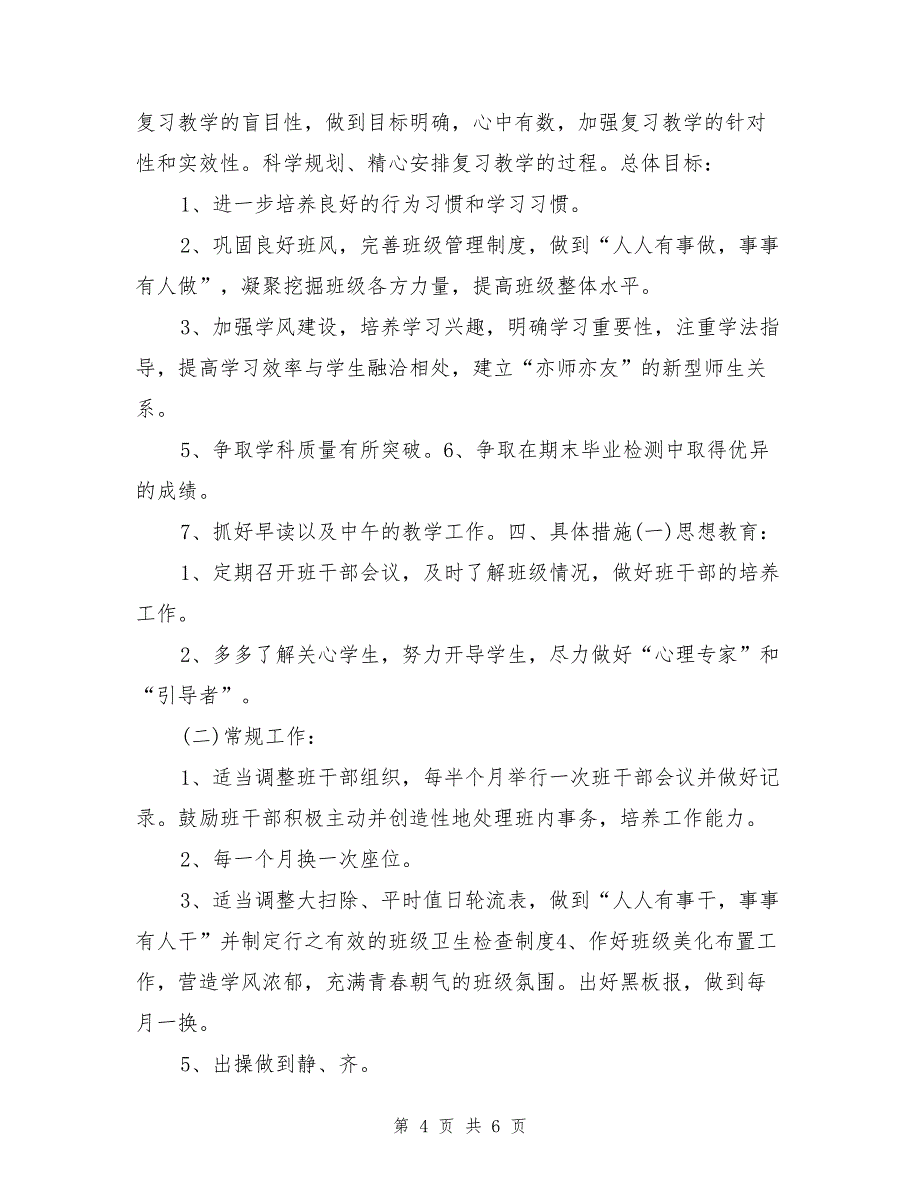 复习教学的盲目性，做到目标明确，心中有数，加强复习教学的针对性和实效性。科学规划、精心安排复习教学的过程。总体目标：

1、进一步培养良好的行为习惯和学习习惯。

2、巩固良好班风，完善班级管理制度，做到“人人有事做，事事有人做”，凝聚挖掘班级各方力量，提高班级整体水平。

3、加强学风建设，培养学习兴趣，明确学习重要性，注重学法指导，提高学习效率与学生融洽相处，建立“亦师亦友”的新型师生关系。

5、争取学科质量有所突破。6、争取在期末毕业检测中取得优异的成绩。

7、抓好早读以及中午的教学工作。四、具体措施(一)思想教育：

1、定期召开班干部会议，及时了解班级情况，做好班干部的培养工作。

2、多多了解关心学生，努力开导学生，尽力做好“心理专家”和“引导者”。

(二)常规工作：

1、适当调整班干部组织，每半个月举行一次班干部会议并做好记录。鼓励班干部积极主动并创造性地处理班内事务，培养工作能力。

2、每一个月换一次座位。

3、适当调整大扫除、平时值日轮流表，做到“人人有事干，事事有人干”并制定行之有效的班级卫生检查制度4、作好班级美化布置工作，营造学风浓郁，充满青春朝气的班级氛围。出好黑板报，做到每月一换。

5、出操做到静、齐。

第 4 页 共 6 页